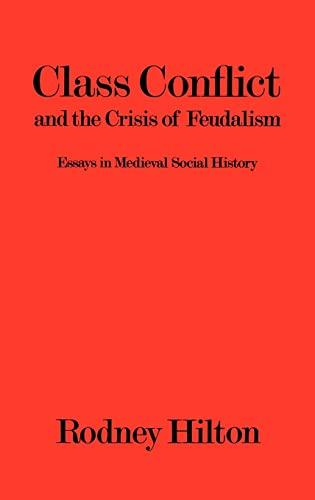 Class Conflict
and the Crisis of Feudalism

Essays in Medieval Social History

Rodney Hilton